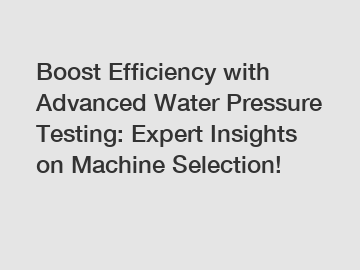 Boost Efficiency with Advanced Water Pressure Testing: Expert Insights on Machine Selection!